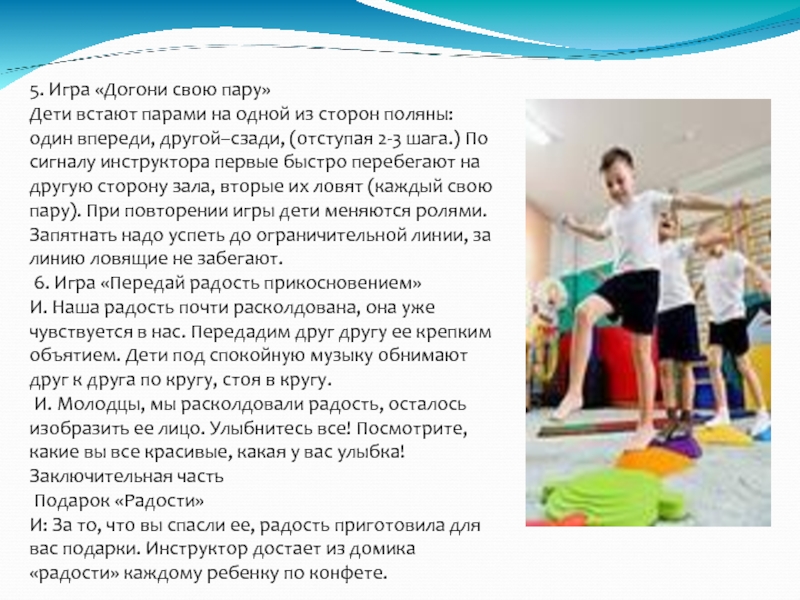 5. Игра «Догони свою пару»
Дети встают парами на одной из сторон поляны: один впереди, другой–сзади, (отступая 2-3 шага.) По сигналу инструктора первые быстро перебегают на другую сторону зала, вторые их ловят (каждый свою пару). При повторении игры дети меняются ролями. Запятнать надо успеть до ограничительной линии, за линию ловящие не забегают.

6. Игра «Передай радость прикосновением»
И. Наша радость почти расколдована, она уже чувствуется в нас. Передадим друг другу ее крепким объятием. Дети под спокойную музыку обнимают друг к друга по кругу, стоя в кругу.

И. Молодцы, мы расколдовали радость, осталось изобразить ее лицо. Улыбнитесь все! Посмотрите, какие вы все красивые, какая у вас улыбка!

Заключительная часть

Подарок «Радости»
И: За то, что вы спасли ее, радость приготовила для вас подарки. Инструктор достает из домика «радости» каждому ребенку по конфете.